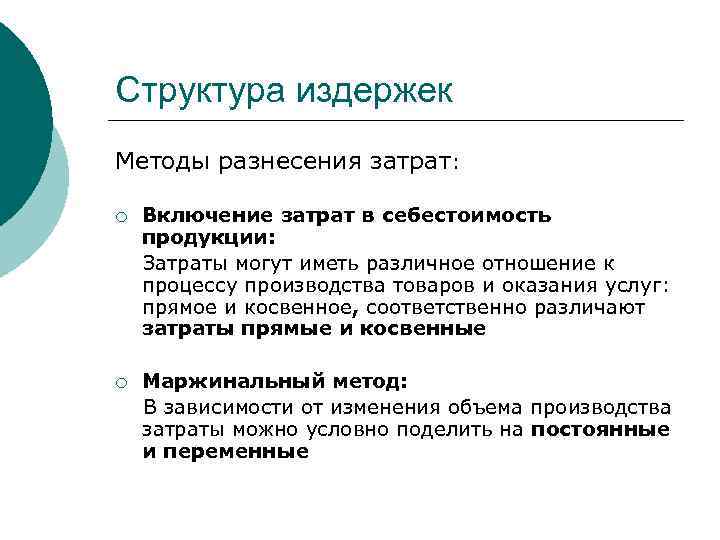 Структура издержек

Методы разнесения затрат:

Включение затрат в себестоимость продукции:

Затраты могут иметь различное отношение к процессу производства товаров и оказания услуг: прямое и косвенное, соответственно различают затраты прямые и косвенные

Маржинальный метод:

В зависимости от изменения объема производства затраты можно условно поделить на постоянные и переменные